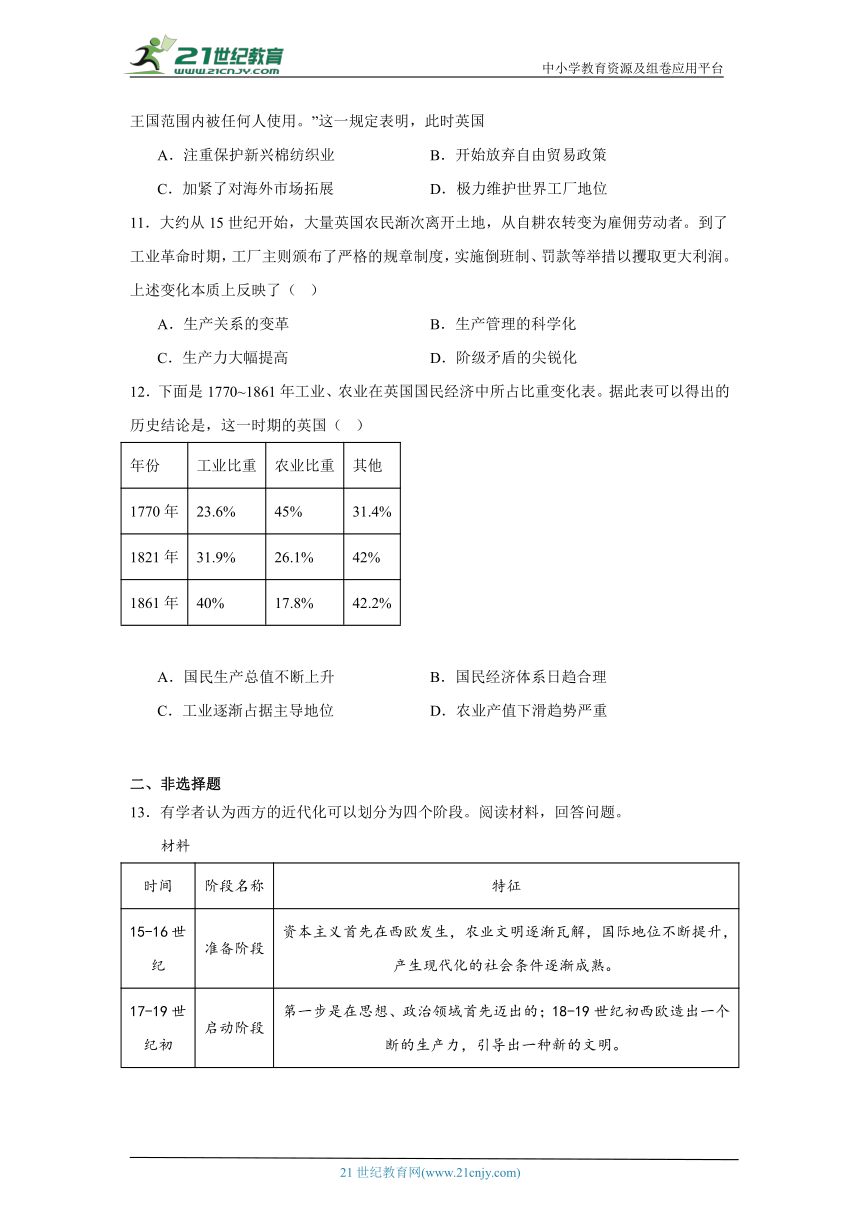 21世纪教育 www.21cnjy.com

中小学教育资源及组卷应用平台

王国范围内被任何人使用。”这一规定表明，此时英国

A．注重保护新兴棉纺织业
B．开始放弃自由贸易政策
C．加紧了对海外市场拓展
D．极力维护世界工厂地位

11．大约从 15 世纪开始，大量英国农民渐次离开土地，从自耕农转变为雇佣劳动者。到了工业革命时期，工厂主则颁布了严格的规章制度，实施倒班制、罚款等举措以攫取更大利润。上述变化本质上反映了（ ）

A．生产关系的变革
B．生产管理的科学化
C．生产力大幅提高
D．阶级矛盾的尖锐化

12．下面是 1770~1861 年工业、农业在英国国民经济中所占比重变化表。据此表可以得出的历史结论是，这一时期的英国（ ）

| 年份 | 工业比重 | 农业比重 | 其他 |
|---|---|---|---|
| 1770 年 | 23.6% | 45% | 31.4% |
| 1821 年 | 31.9% | 26.1% | 42% |
| 1861 年 | 40% | 17.8% | 42.2% |

A．国民生产总值不断上升
B．国民经济体系日趋合理
C．工业逐渐占据主导地位
D．农业产值下滑趋势严重

二、非选择题

13．有学者认为西方的近代化可以划分为四个阶段。阅读材料，回答问题。

材料

| 时间 | 阶段名称 | 特征 |
|---|---|---|
| 15-16 世纪 | 准备阶段 | 资本主义首先在西欧发生，农业文明逐渐瓦解，国际地位不断提升，产生现代化的社会条件逐渐成熟。 |
| 17-19 世纪初 | 启动阶段 | 第一步是在思想、政治领域首先迈出的；18-19 世纪初西欧造出一个断的生产力，引导出一种新的文明。 |

21 世纪教育网(www.21cnjy.com)